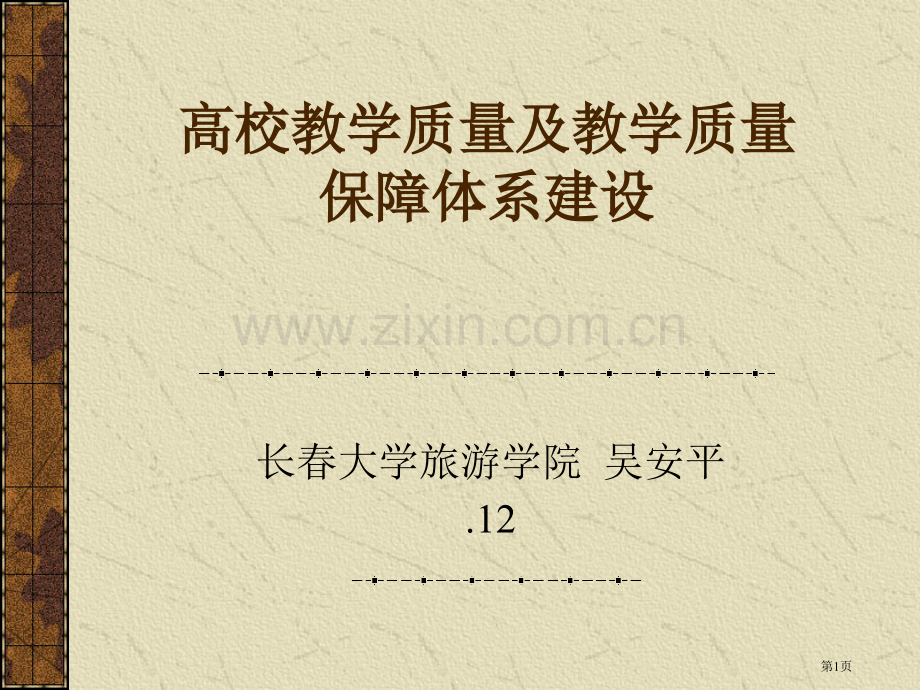 高校教学质量及教学质量保障体系建设

www.zixin.com.cn

长春大学旅游学院 吴安平
.12

第1页